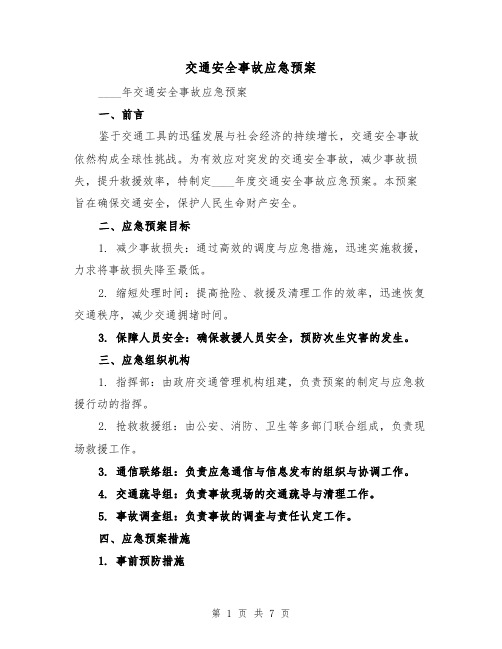 交通安全事故应急预案

____年交通安全事故应急预案

一、前言

鉴于交通工具的迅猛发展与社会经济的持续增长，交通安全事故依然构成全球性挑战。为有效应对突发的交通安全事故，减少事故损失，提升救援效率，特制定____年度交通安全事故应急预案。本预案旨在确保交通安全，保护人民生命财产安全。

二、应急预案目标

1. 减少事故损失：通过高效的调度与应急措施，迅速实施救援，力求将事故损失降至最低。

2. 缩短处理时间：提高抢险、救援及清理工作的效率，迅速恢复交通秩序，减少交通拥堵时间。

3. 保障人员安全：确保救援人员安全，预防次生灾害的发生。

三、应急组织机构

1. 指挥部：由政府交通管理机构组建，负责预案的制定与应急救援行动的指挥。

2. 抢救救援组：由公安、消防、卫生等多部门联合组成，负责现场救援工作。

3. 通信联络组：负责应急通信与信息发布的组织与协调工作。

4. 交通疏导组：负责事故现场的交通疏导与清理工作。

5. 事故调查组：负责事故的调查与责任认定工作。

四、应急预案措施

1. 事前预防措施

第 1 页 共 7 页